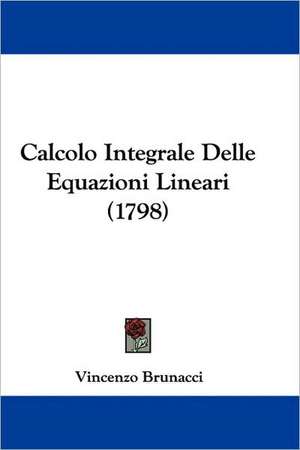 Calcolo Integrale Delle Equazioni Lineari (1798)

Vincenzo Brunacci